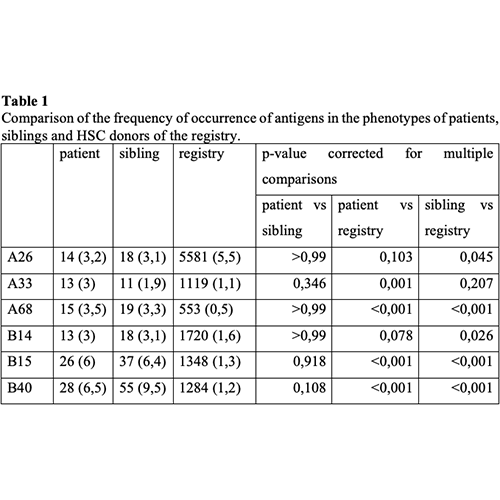 **Table 1**
Comparison of the frequency of occurrence of antigens in the phenotypes of patients, siblings and HSC donors of the registry.

| | patient | sibling | registry | p-value corrected for multiple comparisons | | |
|---|---|---|---|---|---|---|
| | | | | patient vs sibling | patient vs registry | sibling vs registry |
| A26 | 14 (3,2) | 18 (3,1) | 5581 (5,5) | >0,99 | 0,103 | 0,045 |
| A33 | 13 (3) | 11 (1,9) | 1119 (1,1) | 0,346 | 0,001 | 0,207 |
| A68 | 15 (3,5) | 19 (3,3) | 553 (0,5) | >0,99 | <0,001 | <0,001 |
| B14 | 13 (3) | 18 (3,1) | 1720 (1,6) | >0,99 | 0,078 | 0,026 |
| B15 | 26 (6) | 37 (6,4) | 1348 (1,3) | 0,918 | <0,001 | <0,001 |
| B40 | 28 (6,5) | 55 (9,5) | 1284 (1,2) | 0,108 | <0,001 | <0,001 |